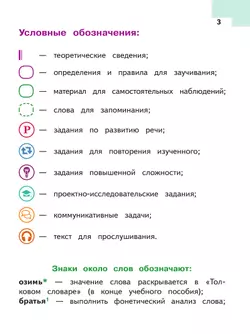 3

Условные обозначения:

— теоретические сведения;

— определения и правила для заучивания;

— материал для самостоятельных наблюдений;

— слова для запоминания;

Р — задания по развитию речи;

— задания для повторения изученного;

— задания повышенной сложности;

— проектно-исследовательские задания;

— коммуникативные задачи;

— текст для прослушивания.

Знаки около слов обозначают:

озимь* — значение слова раскрывается в «Толковом словаре» (в конце учебного пособия);
братья$^1$ — выполнить фонетический анализ слова;